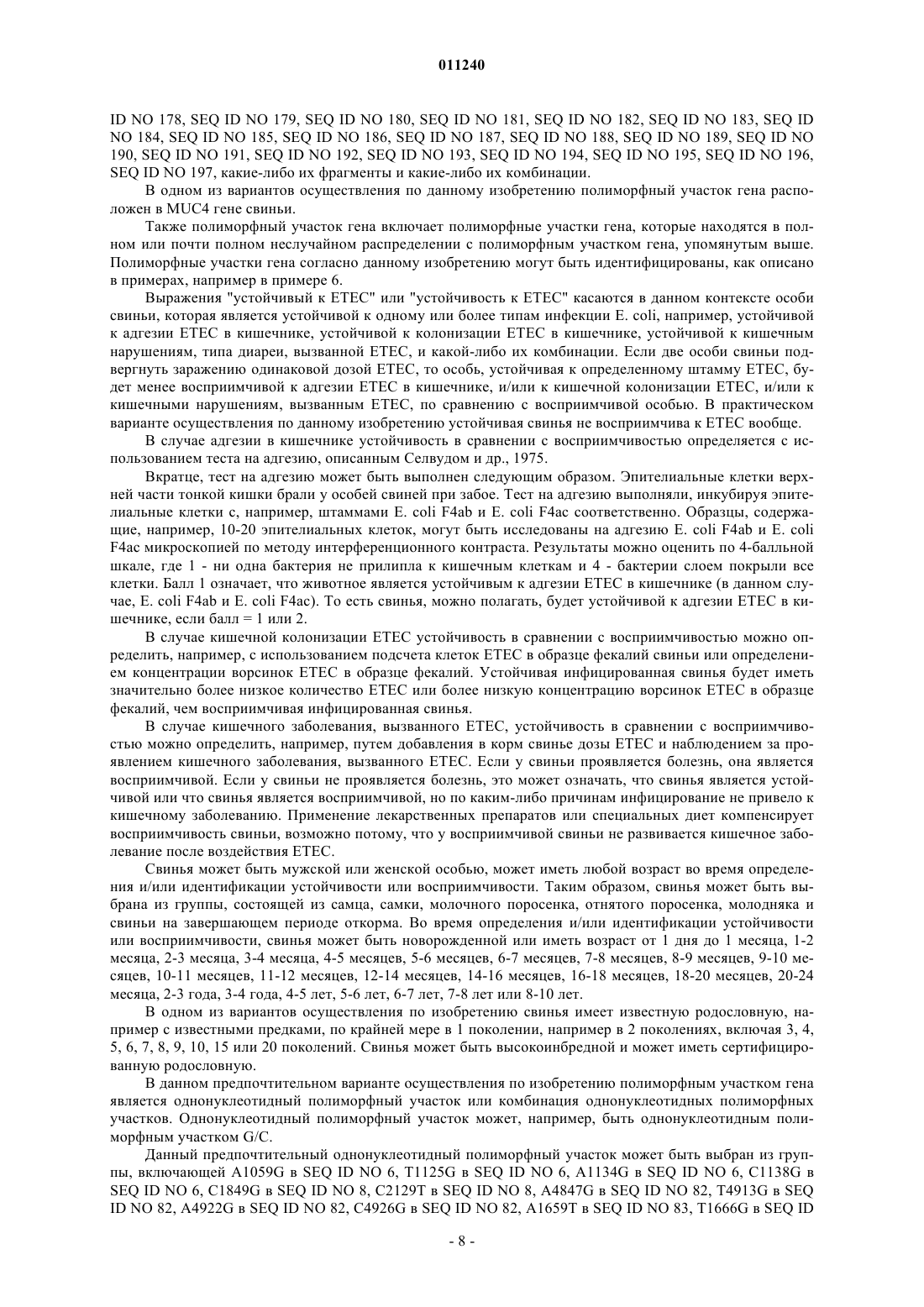 011240

ID NO 178, SEQ ID NO 179, SEQ ID NO 180, SEQ ID NO 181, SEQ ID NO 182, SEQ ID NO 183, SEQ ID NO 184, SEQ ID NO 185, SEQ ID NO 186, SEQ ID NO 187, SEQ ID NO 188, SEQ ID NO 189, SEQ ID NO 190, SEQ ID NO 191, SEQ ID NO 192, SEQ ID NO 193, SEQ ID NO 194, SEQ ID NO 195, SEQ ID NO 196, SEQ ID NO 197, какие-либо их фрагменты и какие-либо их комбинации.

В одном из вариантов осуществления по данному изобретению полиморфный участок гена расположен в MUC4 гене свиньи.

Также полиморфный участок гена включает полиморфные участки гена, которые находятся в полном или почти полном неслучайном распределении с полиморфным участком гена, упомянутым выше. Полиморфные участки гена согласно данному изобретению могут быть идентифицированы, как описано в примерах, например в примере 6.

Выражения "устойчивый к ETEC" или "устойчивость к ETEC" касаются в данном контексте особи свиньи, которая является устойчивой к одному или более типам инфекции E. coli, например, устойчивой к адгезии ETEC в кишечнике, устойчивой к колонизации ETEC в кишечнике, устойчивой к кишечным нарушениям, типа диареи, вызванной ETEC, и какой-либо их комбинации. Если две особи свиньи подвергнуть заражению одинаковой дозой ETEC, то особь, устойчивая к определенному штамму ETEC, будет менее восприимчивой к адгезии ETEC в кишечнике, и/или к кишечной колонизации ETEC, и/или к кишечными нарушениям, вызванным ETEC, по сравнению с восприимчивой особью. В практическом варианте осуществления по данному изобретению устойчивая свинья не восприимчива к ETEC вообще.

В случае адгезии в кишечнике устойчивость в сравнении с восприимчивостью определяется с использованием теста на адгезию, описанным Селвудом и др., 1975.

Вкратце, тест на адгезию может быть выполнен следующим образом. Эпителиальные клетки верхней части тонкой кишки брали у особей свиней при забое. Тест на адгезию выполняли, инкубируя эпителиальные клетки с, например, штаммами E. coli F4ab и E. coli F4ac соответственно. Образцы, содержащие, например, 10-20 эпителиальных клеток, могут быть исследованы на адгезию E. coli F4ab и E. coli F4ac микроскопией по методу интерференционного контраста. Результаты можно оценить по 4-балльной шкале, где 1 - ни одна бактерия не прилипла к кишечным клеткам и 4 - бактерии слоем покрыли все клетки. Балл 1 означает, что животное является устойчивым к адгезии ETEC в кишечнике (в данном случае, E. coli F4ab и E. coli F4ac). То есть свинья, можно полагать, будет устойчивой к адгезии ETEC в кишечнике, если балл = 1 или 2.

В случае кишечной колонизации ETEC устойчивость в сравнении с восприимчивостью можно определить, например, с использованием подсчета клеток ETEC в образце фекалий свиньи или определением концентрации ворсинок ETEC в образце фекалий. Устойчивая инфицированная свинья будет иметь значительно более низкое количество ETEC или более низкую концентрацию ворсинок ETEC в образце фекалий, чем восприимчивая инфицированная свинья.

В случае кишечного заболевания, вызванного ETEC, устойчивость в сравнении с восприимчивостью можно определить, например, путем добавления в корм свинье дозы ETEC и наблюдением за проявлением кишечного заболевания, вызванного ETEC. Если у свиньи проявляется болезнь, она является восприимчивой. Если у свиньи не проявляется болезнь, это может означать, что свинья является устойчивой или что свинья является восприимчивой, но по каким-либо причинам инфицирование не привело к кишечному заболеванию. Применение лекарственных препаратов или специальных диет компенсирует восприимчивость свиньи, возможно потому, что у восприимчивой свиньи не развивается кишечное заболевание после воздействия ETEC.

Свинья может быть мужской или женской особью, может иметь любой возраст во время определения и/или идентификации устойчивости или восприимчивости. Таким образом, свинья может быть выбрана из группы, состоящей из самца, самки, молочного поросенка, отнятого поросенка, молодняка и свиньи на завершающем периоде откорма. Во время определения и/или идентификации устойчивости или восприимчивости, свинья может быть новорожденной или иметь возраст от 1 дня до 1 месяца, 1-2 месяца, 2-3 месяца, 3-4 месяца, 4-5 месяцев, 5-6 месяцев, 6-7 месяцев, 7-8 месяцев, 8-9 месяцев, 9-10 месяцев, 10-11 месяцев, 11-12 месяцев, 12-14 месяцев, 14-16 месяцев, 16-18 месяцев, 18-20 месяцев, 20-24 месяца, 2-3 года, 3-4 года, 4-5 лет, 5-6 лет, 6-7 лет, 7-8 лет или 8-10 лет.

В одном из вариантов осуществления по изобретению свинья имеет известную родословную, например с известными предками, по крайней мере в 1 поколении, например в 2 поколениях, включая 3, 4, 5, 6, 7, 8, 9, 10, 15 или 20 поколений. Свинья может быть высокоинбредной и может иметь сертифицированную родословную.

В данном предпочтительном варианте осуществления по изобретению полиморфным участком гена является однонуклеотидный полиморфный участок или комбинация однонуклеотидных полиморфных участков. Однонуклеотидный полиморфный участок может, например, быть однонуклеотидным полиморфным участком G/C.

Данный предпочтительный однонуклеотидный полиморфный участок может быть выбран из группы, включающей A1059G в SEQ ID NO 6, T1125G в SEQ ID NO 6, A1134G в SEQ ID NO 6, C1138G в SEQ ID NO 6, C1849G в SEQ ID NO 8, C2129T в SEQ ID NO 8, A4847G в SEQ ID NO 82, T4913G в SEQ ID NO 82, A4922G в SEQ ID NO 82, C4926G в SEQ ID NO 82, A1659T в SEQ ID NO 83, T1666G в SEQ ID

- 8 -